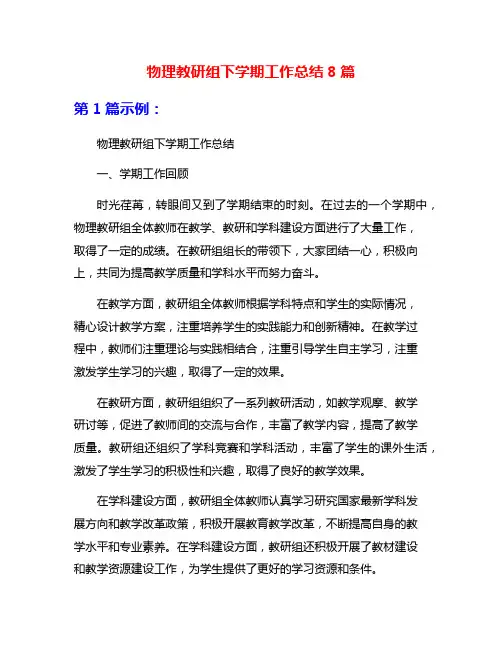 物理教研组下学期工作总结 8 篇

第 1 篇示例：

物理教研组下学期工作总结

一、学期工作回顾

时光荏苒，转眼间又到了学期结束的时刻。在过去的一个学期中，物理教研组全体教师在教学、教研和学科建设方面进行了大量工作，取得了一定的成绩。在教研组组长的带领下，大家团结一心，积极向上，共同为提高教学质量和学科水平而努力奋斗。

在教学方面，教研组全体教师根据学科特点和学生的实际情况，精心设计教学方案，注重培养学生的实践能力和创新精神。在教学过程中，教师们注重理论与实践相结合，注重引导学生自主学习，注重激发学生学习的兴趣，取得了一定的效果。

在教研方面，教研组组织了一系列教研活动，如教学观摩、教学研讨等，促进了教师间的交流与合作，丰富了教学内容，提高了教学质量。教研组还组织了学科竞赛和学科活动，丰富了学生的课外生活，激发了学生学习的积极性和兴趣，取得了良好的教学效果。

在学科建设方面，教研组全体教师认真学习研究国家最新学科发展方向和教学改革政策，积极开展教育教学改革，不断提高自身的教学水平和专业素养。在学科建设方面，教研组还积极开展了教材建设和教学资源建设工作，为学生提供了更好的学习资源和条件。